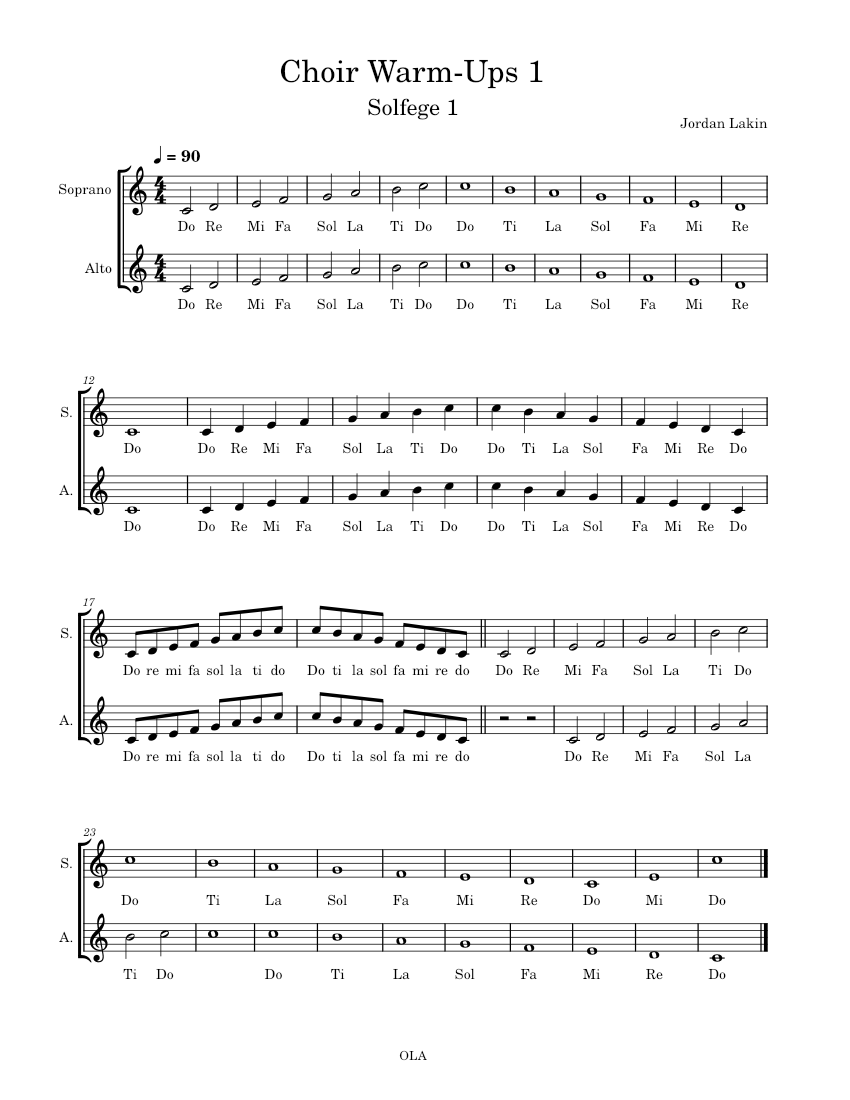 Choir Warm-Ups 1

Solfege 1

Jordan Lakin

♩ = 90

Soprano

Do Re Mi Fa Sol La Ti Do Do Ti La Sol Fa Mi Re

Alto

Do Re Mi Fa Sol La Ti Do Do Ti La Sol Fa Mi Re

12

S.

Do Do Re Mi Fa Sol La Ti Do Do Ti La Sol Fa Mi Re Do

A.

Do Do Re Mi Fa Sol La Ti Do Do Ti La Sol Fa Mi Re Do

17

S.

Do re mi fa sol la ti do Do ti la sol fa mi re do Do Re Mi Fa Sol La Ti Do

A.

Do re mi fa sol la ti do Do ti la sol fa mi re do Do Re Mi Fa Sol La

23

S.

Do Ti La Sol Fa Mi Re Do Mi Do

A.

Ti Do Do Ti La Sol Fa Mi Re Do

OLA